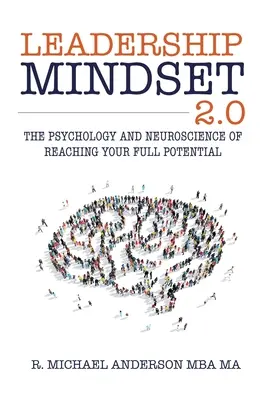 LEADERSHIP
MINDSET
2.0

THE PSYCHOLOGY AND NEUROSCIENCE OF REACHING YOUR FULL POTENTIAL

R. MICHAEL ANDERSON MBA MA